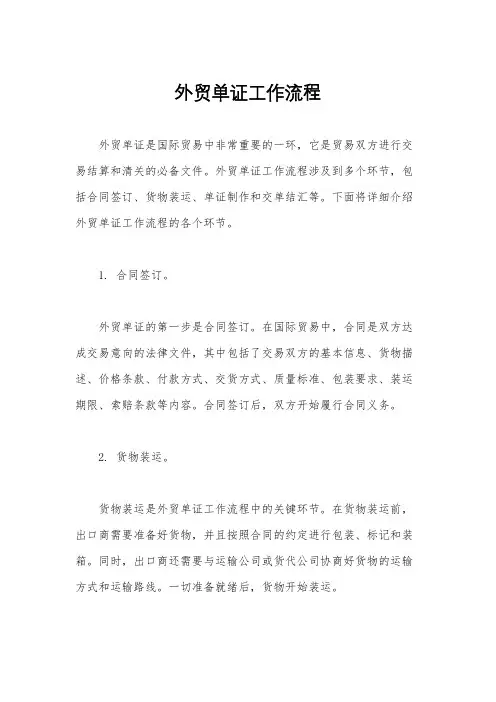 外贸单证工作流程

外贸单证是国际贸易中非常重要的一环，它是贸易双方进行交易结算和清关的必备文件。外贸单证工作流程涉及到多个环节，包括合同签订、货物装运、单证制作和交单结汇等。下面将详细介绍外贸单证工作流程的各个环节。

1. 合同签订。

外贸单证的第一步是合同签订。在国际贸易中，合同是双方达成交易意向的法律文件，其中包括了交易双方的基本信息、货物描述、价格条款、付款方式、交货方式、质量标准、包装要求、装运期限、索赔条款等内容。合同签订后，双方开始履行合同义务。

2. 货物装运。

货物装运是外贸单证工作流程中的关键环节。在货物装运前，出口商需要准备好货物，并且按照合同的约定进行包装、标记和装箱。同时，出口商还需要与运输公司或货代公司协商好货物的运输方式和运输路线。一切准备就绪后，货物开始装运。